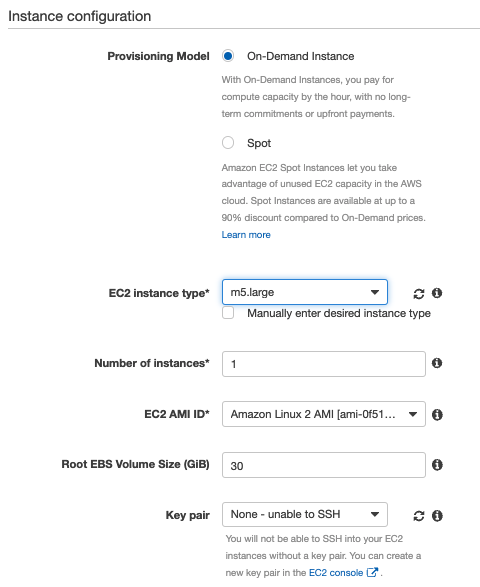 Instance configuration

Provisioning Model

On-Demand Instance

With On-Demand Instances, you pay for compute capacity by the hour, with no long-term commitments or upfront payments.

Spot

Amazon EC2 Spot Instances let you take advantage of unused EC2 capacity in the AWS cloud. Spot Instances are available at up to a 90% discount compared to On-Demand prices. Learn more

EC2 instance type*

m5.large

Manually enter desired instance type

Number of instances*

1

EC2 AMI ID*

Amazon Linux 2 AMI [ami-0f51...

Root EBS Volume Size (GiB)

30

Key pair

None - unable to SSH

You will not be able to SSH into your EC2 instances without a key pair. You can create a new key pair in the EC2 console .